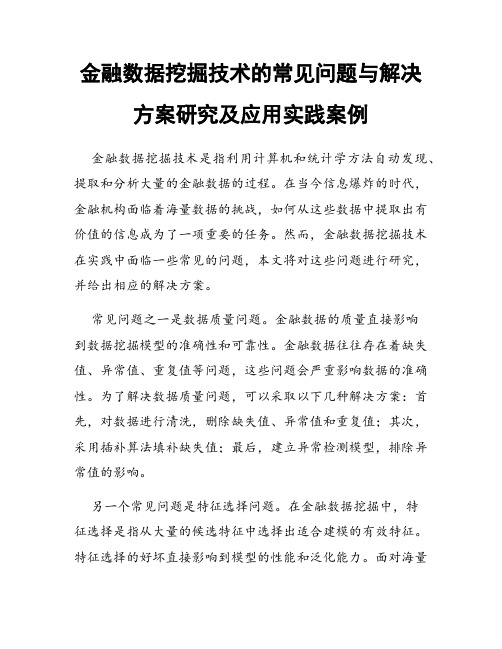 金融数据挖掘技术的常见问题与解决方案研究及应用实践案例

金融数据挖掘技术是指利用计算机和统计学方法自动发现、提取和分析大量的金融数据的过程。在当今信息爆炸的时代，金融机构面临着海量数据的挑战，如何从这些数据中提取出有价值的信息成为了一项重要的任务。然而，金融数据挖掘技术在实践中面临一些常见的问题，本文将对这些问题进行研究，并给出相应的解决方案。

常见问题之一是数据质量问题。金融数据的质量直接影响到数据挖掘模型的准确性和可靠性。金融数据往往存在着缺失值、异常值、重复值等问题，这些问题会严重影响数据的准确性。为了解决数据质量问题，可以采取以下几种解决方案：首先，对数据进行清洗，删除缺失值、异常值和重复值；其次，采用插补算法填补缺失值；最后，建立异常检测模型，排除异常值的影响。

另一个常见问题是特征选择问题。在金融数据挖掘中，特征选择是指从大量的候选特征中选择出适合建模的有效特征。特征选择的好坏直接影响到模型的性能和泛化能力。面对海量